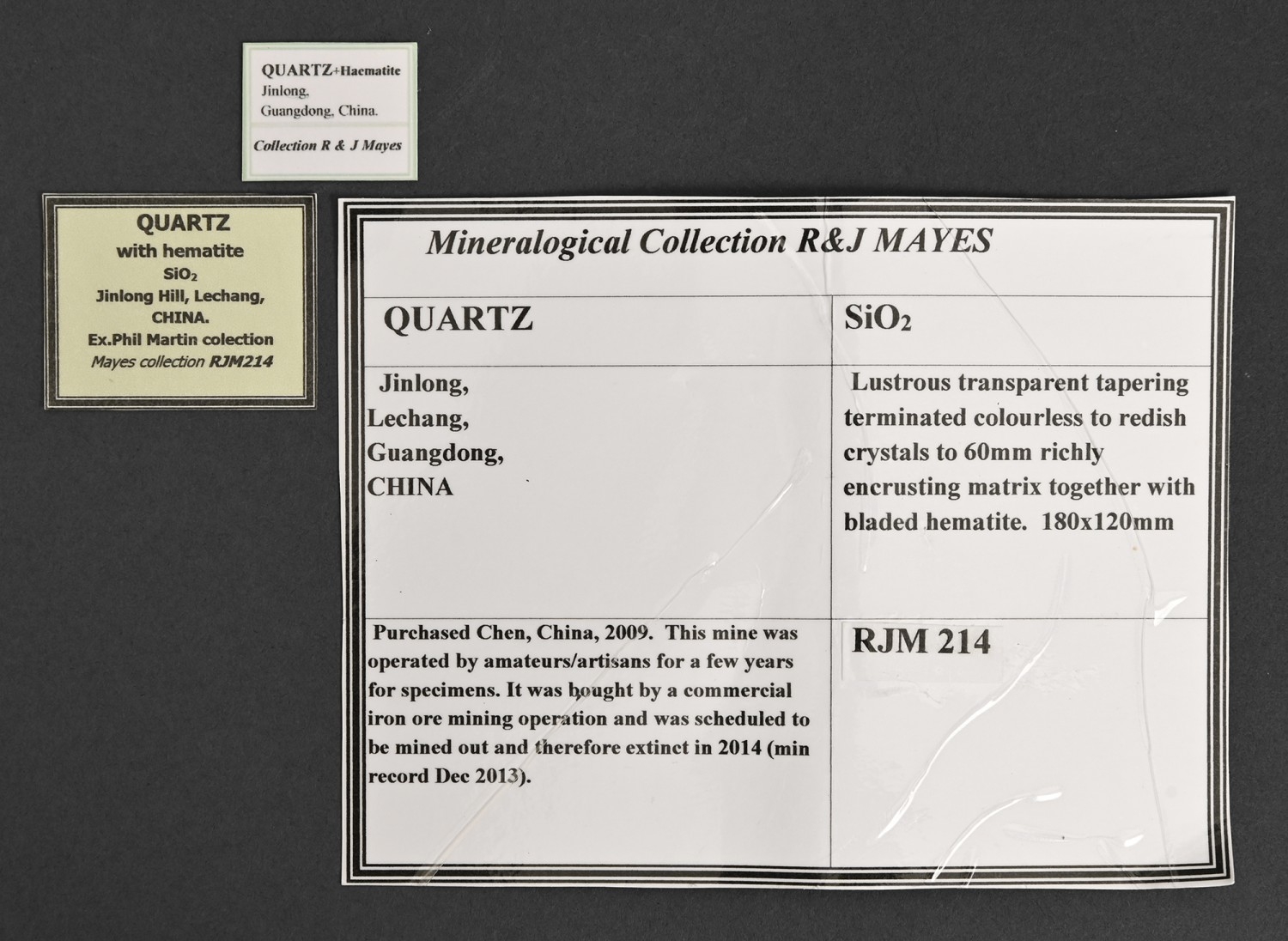 QUARTZ+Haematite
Jinlong,
Guangdong, China.

Collection R & J Mayes

QUARTZ
with hematite
$SiO_2$
Jinlong Hill, Lechang,
CHINA.
Ex.Phil Martin colection
Mayes collection RJM214

Mineralogical Collection R&J MAYES

| QUARTZ | $SiO_2$ |
|---|---|
| Jinlong, Lechang, Guangdong, CHINA | Lustrous transparent tapering terminated colourless to redish crystals to 60mm richly encrusting matrix together with bladed hematite. 180x120mm |
| Purchased Chen, China, 2009. This mine was operated by amateurs/artisans for a few years for specimens. It was bought by a commercial iron ore mining operation and was scheduled to be mined out and therefore extinct in 2014 (min record Dec 2013). | RJM 214 |